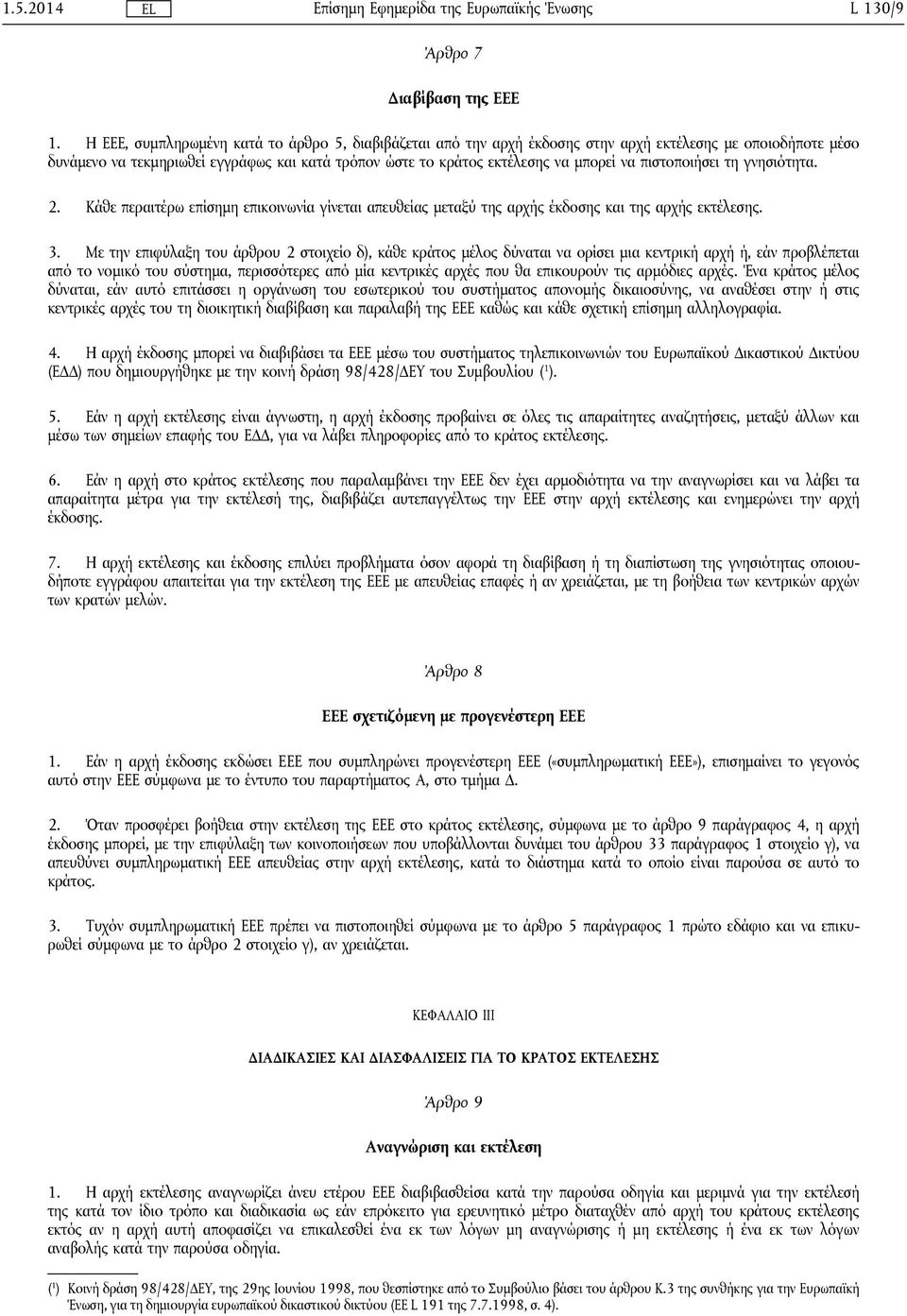 1.5.2014 EL Επίσημη Εφημερίδα της Ευρωπαϊκής Ένωσης L 130/9

Άρθρο 7

Διαβίβαση της ΕΕΕ

1. Η ΕΕΕ, συμπληρωμένη κατά το άρθρο 5, διαβιβάζεται από την αρχή έκδοσης στην αρχή εκτέλεσης με οποιοδήποτε μέσο δυνάμενο να τεκμηριωθεί εγγράφως και κατά τρόπον ώστε το κράτος εκτέλεσης να μπορεί να πιστοποιήσει τη γνησιότητα.

2. Κάθε περαιτέρω επίσημη επικοινωνία γίνεται απευθείας μεταξύ της αρχής έκδοσης και της αρχής εκτέλεσης.

3. Με την επιφύλαξη του άρθρου 2 στοιχείο δ), κάθε κράτος μέλος δύναται να ορίσει μια κεντρική αρχή ή, εάν προβλέπεται από το νομικό του σύστημα, περισσότερες από μία κεντρικές αρχές που θα επικουρούν τις αρμόδιες αρχές. Ένα κράτος μέλος δύναται, εάν αυτό επιτάσσει η οργάνωση του εσωτερικού του συστήματος απονομής δικαιοσύνης, να αναθέσει στην ή στις κεντρικές αρχές του τη διοικητική διαβίβαση και παραλαβή της ΕΕΕ καθώς και κάθε σχετική επίσημη αλληλογραφία.

4. Η αρχή έκδοσης μπορεί να διαβιβάσει τα ΕΕΕ μέσω του συστήματος τηλεπικοινωνιών του Ευρωπαϊκού Δικαστικού Δικτύου (ΕΔΔ) που δημιουργήθηκε με την κοινή δράση 98/428/ΔΕΥ του Συμβουλίου ($^1$).

5. Εάν η αρχή εκτέλεσης είναι άγνωστη, η αρχή έκδοσης προβαίνει σε όλες τις απαραίτητες αναζητήσεις, μεταξύ άλλων και μέσω των σημείων επαφής του ΕΔΔ, για να λάβει πληροφορίες από το κράτος εκτέλεσης.

6. Εάν η αρχή στο κράτος εκτέλεσης που παραλαμβάνει την ΕΕΕ δεν έχει αρμοδιότητα να την αναγνωρίσει και να λάβει τα απαραίτητα μέτρα για την εκτέλεσή της, διαβιβάζει αυτεπαγγέλτως την ΕΕΕ στην αρχή εκτέλεσης και ενημερώνει την αρχή έκδοσης.

7. Η αρχή εκτέλεσης και έκδοσης επιλύει προβλήματα όσον αφορά τη διαβίβαση ή τη διαπίστωση της γνησιότητας οποιουδήποτε εγγράφου απαιτείται για την εκτέλεση της ΕΕΕ με απευθείας επαφές ή αν χρειάζεται, με τη βοήθεια των κεντρικών αρχών των κρατών μελών.

Άρθρο 8

ΕΕΕ σχετιζόμενη με προγενέστερη ΕΕΕ

1. Εάν η αρχή έκδοσης εκδώσει ΕΕΕ που συμπληρώνει προγενέστερη ΕΕΕ («συμπληρωματική ΕΕΕ»), επισημαίνει το γεγονός αυτό στην ΕΕΕ σύμφωνα με το έντυπο του παραρτήματος Α, στο τμήμα Δ.

2. Όταν προσφέρει βοήθεια στην εκτέλεση της ΕΕΕ στο κράτος εκτέλεσης, σύμφωνα με το άρθρο 9 παράγραφος 4, η αρχή έκδοσης μπορεί, με την επιφύλαξη των κοινοποιήσεων που υποβάλλονται δυνάμει του άρθρου 33 παράγραφος 1 στοιχείο γ), να απευθύνει συμπληρωματική ΕΕΕ απευθείας στην αρχή εκτέλεσης, κατά το διάστημα κατά το οποίο είναι παρούσα σε αυτό το κράτος.

3. Τυχόν συμπληρωματική ΕΕΕ πρέπει να πιστοποιηθεί σύμφωνα με το άρθρο 5 παράγραφος 1 πρώτο εδάφιο και να επικυρωθεί σύμφωνα με το άρθρο 2 στοιχείο γ), αν χρειάζεται.

ΚΕΦΑΛΑΙΟ III

ΔΙΑΔΙΚΑΣΙΕΣ ΚΑΙ ΔΙΑΣΦΑΛΙΣΕΙΣ ΓΙΑ ΤΟ ΚΡΑΤΟΣ ΕΚΤΕΛΕΣΗΣ

Άρθρο 9

Αναγνώριση και εκτέλεση

1. Η αρχή εκτέλεσης αναγνωρίζει άνευ ετέρου ΕΕΕ διαβιβασθείσα κατά την παρούσα οδηγία και μεριμνά για την εκτέλεσή της κατά τον ίδιο τρόπο και διαδικασία ως εάν επρόκειτο για ερευνητικό μέτρο διαταχθέν από αρχή του κράτους εκτέλεσης εκτός αν η αρχή αυτή αποφασίσει να επικαλεσθεί ένα εκ των λόγων μη αναγνώρισης ή μη εκτέλεσης ή ένα εκ των λόγων αναβολής κατά την παρούσα οδηγία.

($^1$) Κοινή δράση 98/428/ΔΕΥ, της 29ης Ιουνίου 1998, που θεσπίστηκε από το Συμβούλιο βάσει του άρθρου Κ.3 της συνθήκης για την Ευρωπαϊκή Ένωση, για τη δημιουργία ευρωπαϊκού δικαστικού δικτύου (ΕΕ L 191 της 7.7.1998, σ. 4).